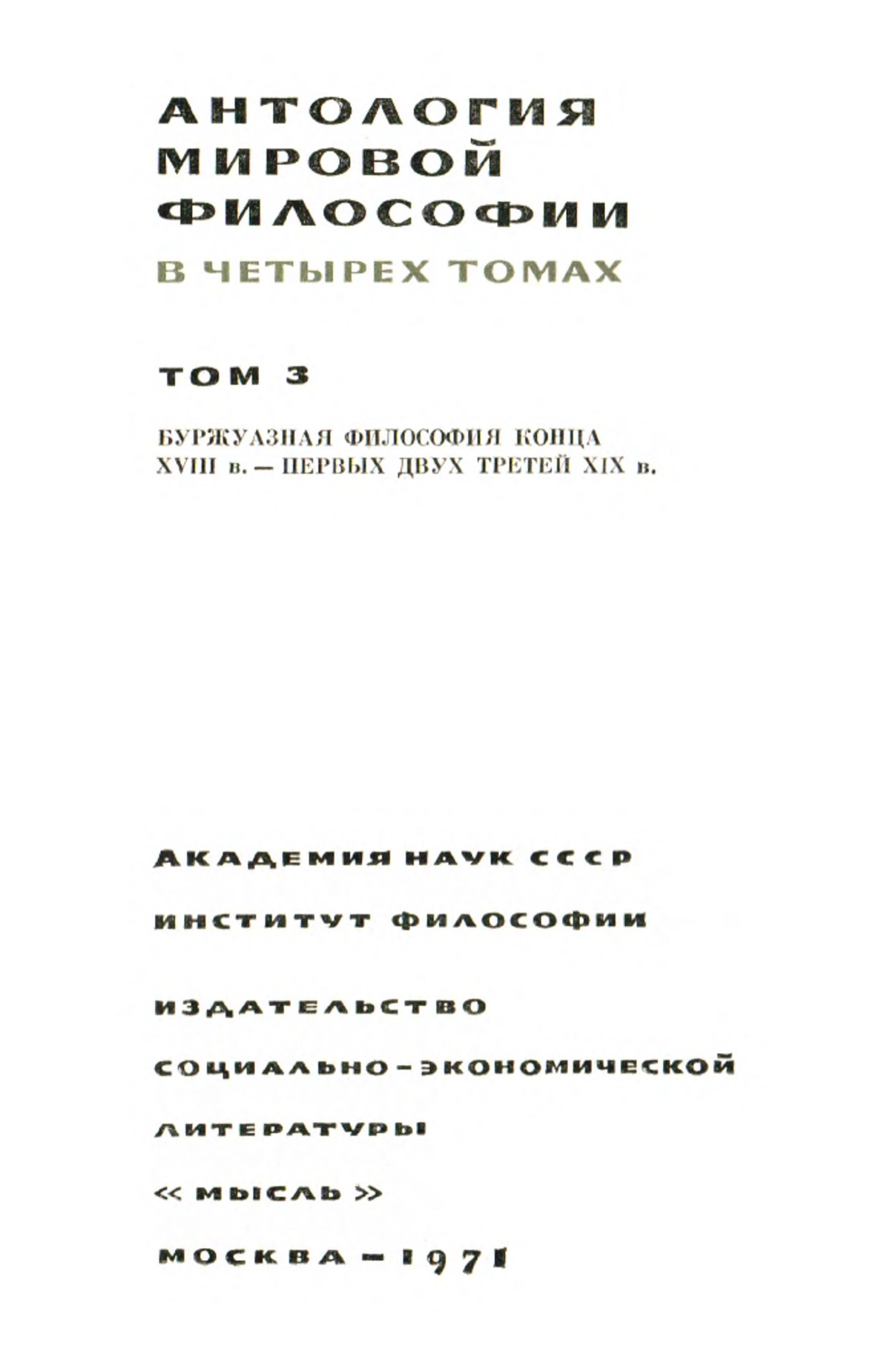 АНТОЛОГИЯ
МИРОВОЙ
ФИЛОСОФИИ
В ЧЕТЫРЕХ ТОМАХ

ТОМ 3

БУРЖУАЗНАЯ ФИЛОСОФИЯ КОНЦА XVIII в. — ПЕРВЫХ ДВУХ ТРЕТЕЙ XIX в.

АКАДЕМИЯ НАУК СССР

ИНСТИТУТ ФИЛОСОФИИ

ИЗДАТЕЛЬСТВО

СОЦИАЛЬНО-ЭКОНОМИЧЕСКОЙ

ЛИТЕРАТУРЫ

«МЫСЛЬ»

МОСКВА — 1971